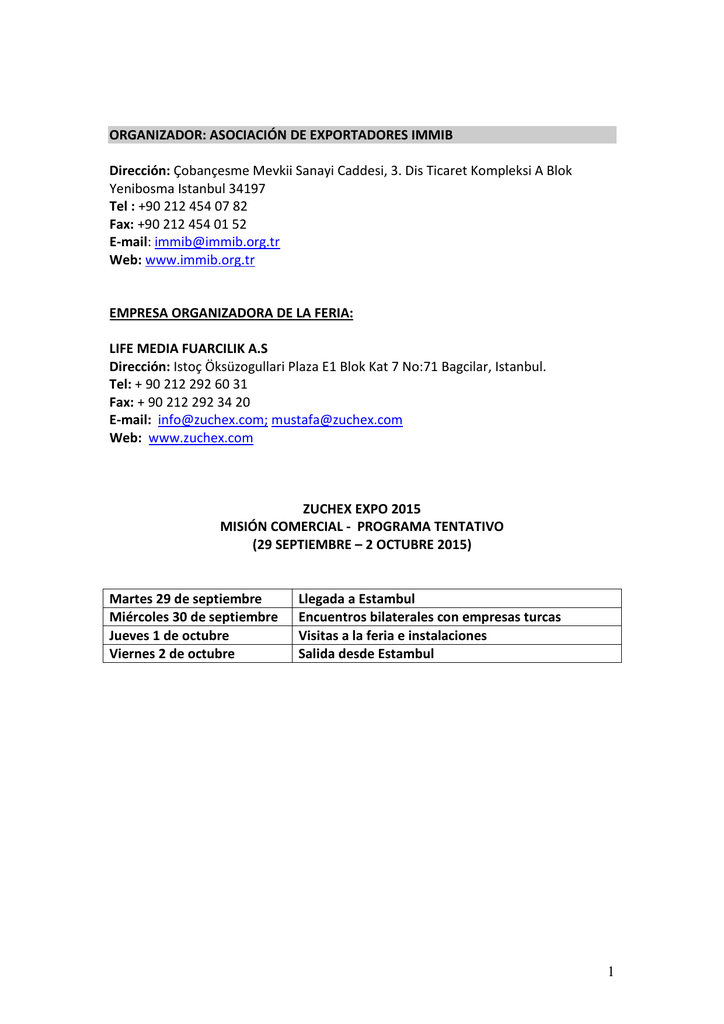 ORGANIZADOR: ASOCIACIÓN DE EXPORTADORES IMMIB

Dirección: Çobançesme Mevkii Sanayi Caddesi, 3. Dis Ticaret Kompleksi A Blok Yenibosma Istanbul 34197
Tel : +90 212 454 07 82
Fax: +90 212 454 01 52
E-mail: immib@immib.org.tr
Web: www.immib.org.tr

EMPRESA ORGANIZADORA DE LA FERIA:

LIFE MEDIA FUARCILIK A.S
Dirección: Istoç Öksüzogullari Plaza E1 Blok Kat 7 No:71 Bagcilar, Istanbul.
Tel: + 90 212 292 60 31
Fax: + 90 212 292 34 20
E-mail: info@zuchex.com; mustafa@zuchex.com
Web: www.zuchex.com

ZUCHEX EXPO 2015
MISIÓN COMERCIAL - PROGRAMA TENTATIVO
(29 SEPTIEMBRE – 2 OCTUBRE 2015)

| Martes 29 de septiembre | Llegada a Estambul |
|---|---|
| Miércoles 30 de septiembre | Encuentros bilaterales con empresas turcas |
| Jueves 1 de octubre | Visitas a la feria e instalaciones |
| Viernes 2 de octubre | Salida desde Estambul |

1